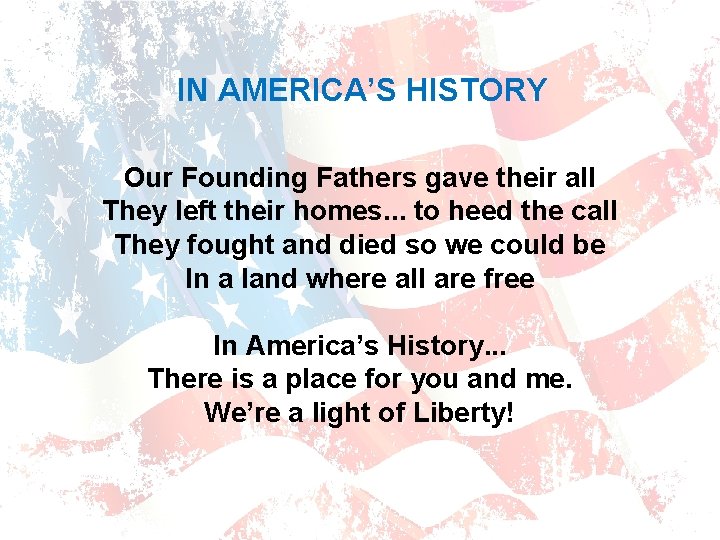 IN AMERICA’S HISTORY

Our Founding Fathers gave their all
They left their homes... to heed the call
They fought and died so we could be
In a land where all are free

In America’s History...
There is a place for you and me.
We’re a light of Liberty!